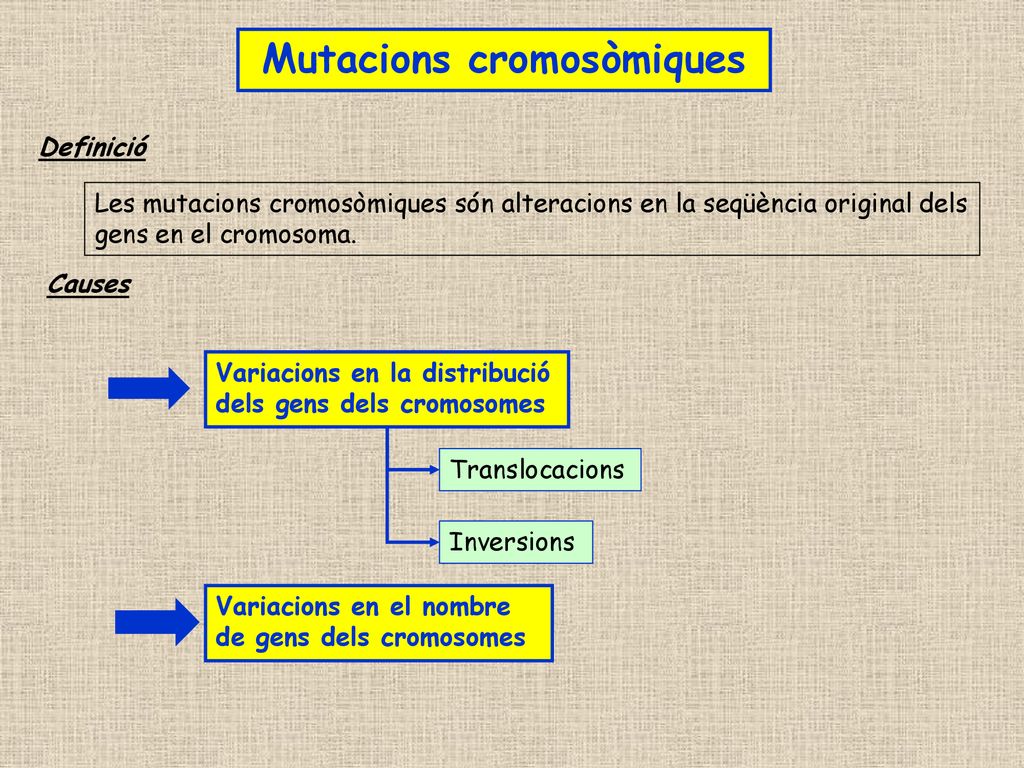 Mutacions cromosòmiques

Definició

Les mutacions cromosòmiques són alteracions en la seqüència original dels gens en el cromosoma.

Causes

Variacions en la distribució dels gens dels cromosomes

Translocacions

Inversions

Variacions en el nombre de gens dels cromosomes